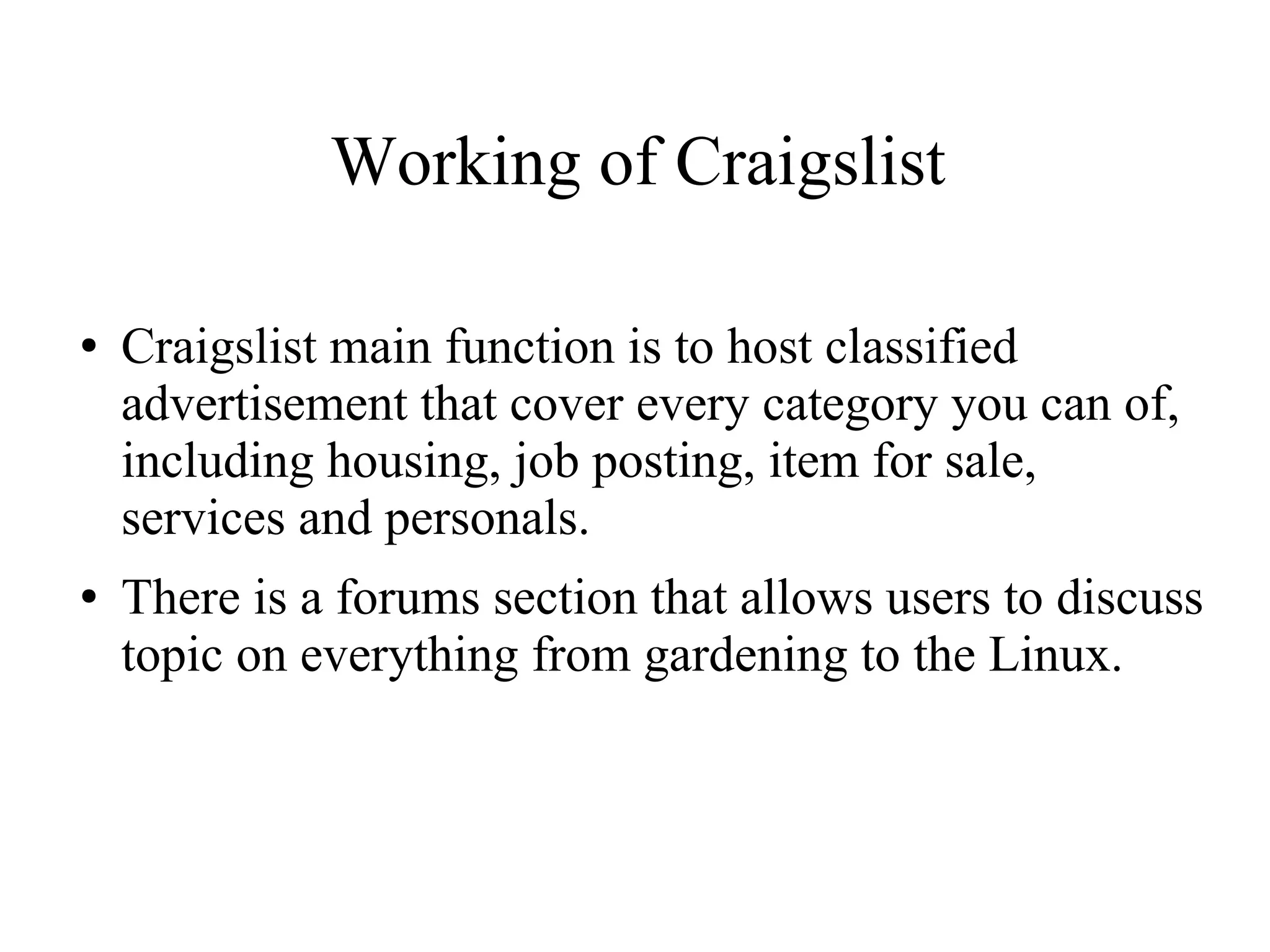 Working of Craigslist

• Craigslist main function is to host classified advertisement that cover every category you can of, including housing, job posting, item for sale, services and personals.

• There is a forums section that allows users to discuss topic on everything from gardening to the Linux.